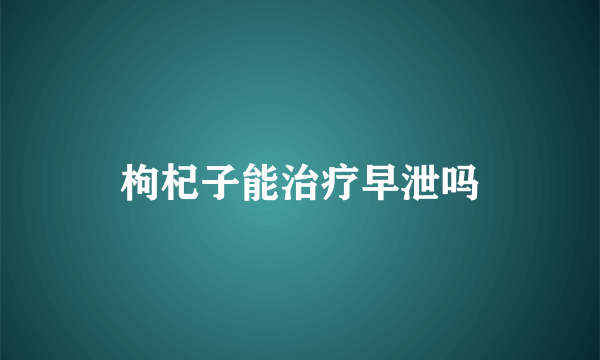 枸杞子能治疗早泄吗